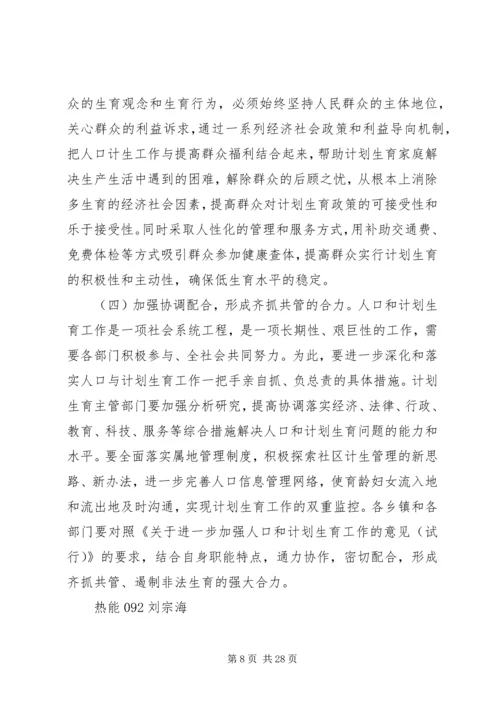 众的生育观念和生育行为，必须始终坚持人民群众的主体地位，关心群众的利益诉求，通过一系列经济社会政策和利益导向机制，把人口计生工作与提高群众福利结合起来，帮助计划生育家庭解决生产生活中遇到的困难，解除群众的后顾之忧，从根本上消除多生育的经济社会因素，提高群众对计划生育政策的可接受性和乐于接受性。同时采取人性化的管理和服务方式，用补助交通费、免费体检等方式吸引群众参加健康查体，提高群众实行计划生育的积极性和主动性，确保低生育水平的稳定。

（四）加强协调配合，形成齐抓共管的合力。人口和计划生育工作是一项社会系统工程，是一项长期性、艰巨性的工作，需要各部门积极参与、全社会共同努力。为此，要进一步深化和落实人口与计划生育工作一把手亲自抓、负总责的具体措施。计划生育主管部门要加强分析研究，提高协调落实经济、法律、行政、教育、科技、服务等综合措施解决人口和计划生育问题的能力和水平。要全面落实属地管理制度，积极探索社区计生管理的新思路、新办法，进一步完善人口信息管理网络，使育龄妇女流入地和流出地及时沟通，实现计划生育工作的双重监控。各乡镇和各部门要对照《关于进一步加强人口和计划生育工作的意见（试行）》的要求，结合自身职能特点，通力协作，密切配合，形成齐抓共管、遏制非法生育的强大合力。

热能 092 刘宗海

第 8 页 共 28 页